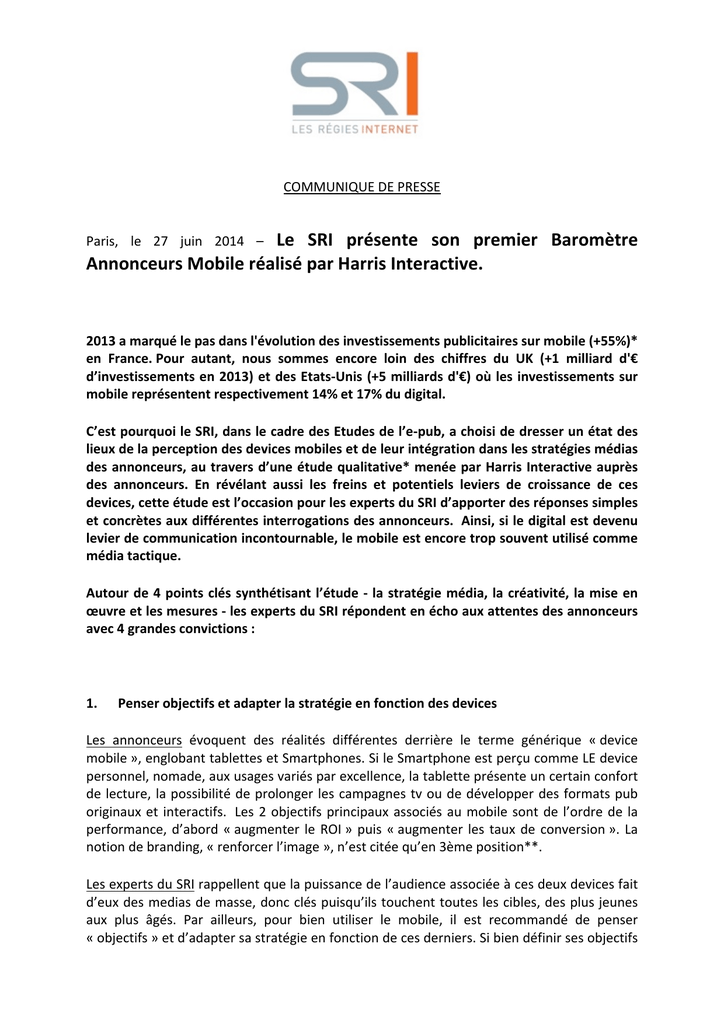 SRI
LES RÉGIES INTERNET

COMMUNIQUE DE PRESSE

Paris, le 27 juin 2014 – Le SRI présente son premier Baromètre Annonceurs Mobile réalisé par Harris Interactive.

2013 a marqué le pas dans l'évolution des investissements publicitaires sur mobile (+55%)* en France. Pour autant, nous sommes encore loin des chiffres du UK (+1 milliard d'€ d'investissements en 2013) et des Etats-Unis (+5 milliards d'€) où les investissements sur mobile représentent respectivement 14% et 17% du digital.

C'est pourquoi le SRI, dans le cadre des Etudes de l'e-pub, a choisi de dresser un état des lieux de la perception des devices mobiles et de leur intégration dans les stratégies médias des annonceurs, au travers d'une étude qualitative* menée par Harris Interactive auprès des annonceurs. En révélant aussi les freins et potentiels leviers de croissance de ces devices, cette étude est l'occasion pour les experts du SRI d'apporter des réponses simples et concrètes aux différentes interrogations des annonceurs. Ainsi, si le digital est devenu levier de communication incontournable, le mobile est encore trop souvent utilisé comme média tactique.

Autour de 4 points clés synthétisant l'étude - la stratégie média, la créativité, la mise en œuvre et les mesures - les experts du SRI répondent en écho aux attentes des annonceurs avec 4 grandes convictions :

1. Penser objectifs et adapter la stratégie en fonction des devices

Les annonceurs évoquent des réalités différentes derrière le terme générique « device mobile », englobant tablettes et Smartphones. Si le Smartphone est perçu comme LE device personnel, nomade, aux usages variés par excellence, la tablette présente un certain confort de lecture, la possibilité de prolonger les campagnes tv ou de développer des formats pub originaux et interactifs. Les 2 objectifs principaux associés au mobile sont de l'ordre de la performance, d'abord « augmenter le ROI » puis « augmenter les taux de conversion ». La notion de branding, « renforcer l'image », n'est citée qu'en 3ème position**.

Les experts du SRI rappellent que la puissance de l'audience associée à ces deux devices fait d'eux des medias de masse, donc clés puisqu'ils touchent toutes les cibles, des plus jeunes aux plus âgés. Par ailleurs, pour bien utiliser le mobile, il est recommandé de penser « objectifs » et d'adapter sa stratégie en fonction de ces derniers. Si bien définir ses objectifs